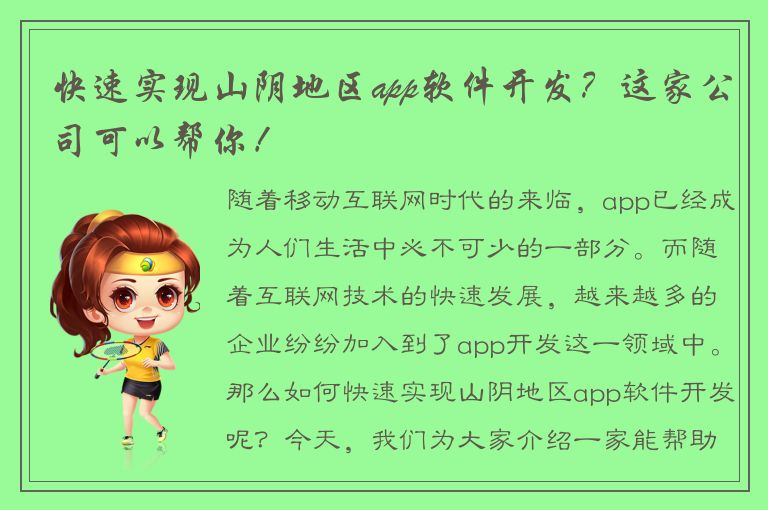 快速实现山阴地区app软件开发？这家公司可以帮你！

随着移动互联网时代的来临，app已经成为人们生活中必不可少的一部分。而随着互联网技术的快速发展，越来越多的企业纷纷加入到了app开发这一领域中。那么如何快速实现山阴地区app软件开发呢？今天，我们为大家介绍一家能帮助